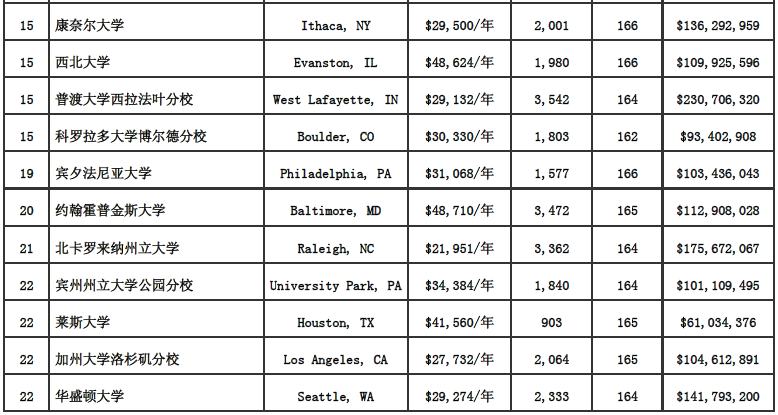 | 15 | 康奈尔大学 | Ithaca, NY | $29,500/年 | 2,001 | 166 | $136,292,959 |
|---|---|---|---|---|---|---|
| 15 | 西北大学 | Evanston, IL | $48,624/年 | 1,980 | 166 | $109,925,596 |
| 15 | 普渡大学西拉法叶分校 | West Lafayette, IN | $29,132/年 | 3,542 | 164 | $230,706,320 |
| 15 | 科罗拉多大学博尔德分校 | Boulder, CO | $30,330/年 | 1,803 | 162 | $93,402,908 |
| 19 | 宾夕法尼亚大学 | Philadelphia, PA | $31,068/年 | 1,577 | 166 | $103,436,043 |
| 20 | 约翰霍普金斯大学 | Baltimore, MD | $48,710/年 | 3,472 | 165 | $112,908,028 |
| 21 | 北卡罗来纳州立大学 | Raleigh, NC | $21,951/年 | 3,362 | 164 | $175,672,067 |
| 22 | 宾州州立大学公园分校 | University Park, PA | $34,384/年 | 1,840 | 164 | $101,109,495 |
| 22 | 莱斯大学 | Houston, TX | $41,560/年 | 903 | 165 | $61,034,376 |
| 22 | 加州大学洛杉矶分校 | Los Angeles, CA | $27,732/年 | 2,064 | 165 | $104,612,891 |
| 22 | 华盛顿大学 | Seattle, WA | $29,274/年 | 2,333 | 164 | $141,793,200 |